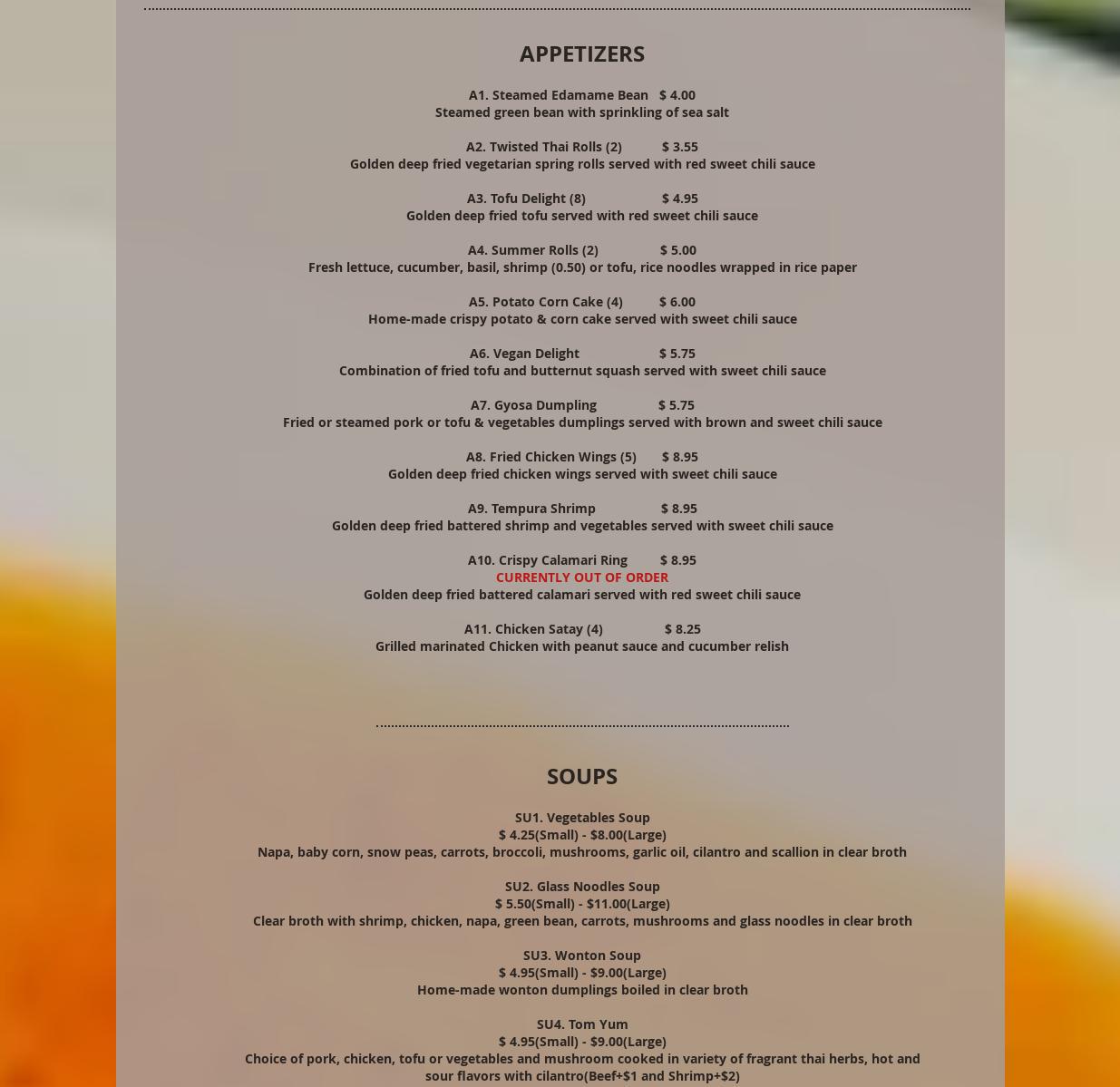 APPETIZERS

A1. Steamed Edamame Bean $ 4.00
Steamed green bean with sprinkling of sea salt

A2. Twisted Thai Rolls (2) $ 3.55
Golden deep fried vegetarian spring rolls served with red sweet chili sauce

A3. Tofu Delight (8) $ 4.95
Golden deep fried tofu served with red sweet chili sauce

A4. Summer Rolls (2) $ 5.00
Fresh lettuce, cucumber, basil, shrimp (0.50) or tofu, rice noodles wrapped in rice paper

A5. Potato Corn Cake (4) $ 6.00
Home-made crispy potato & corn cake served with sweet chili sauce

A6. Vegan Delight $ 5.75
Combination of fried tofu and butternut squash served with sweet chili sauce

A7. Gyosa Dumpling $ 5.75
Fried or steamed pork or tofu & vegetables dumplings served with brown and sweet chili sauce

A8. Fried Chicken Wings (5) $ 8.95
Golden deep fried chicken wings served with sweet chili sauce

A9. Tempura Shrimp $ 8.95
Golden deep fried battered shrimp and vegetables served with sweet chili sauce

A10. Crispy Calamari Ring $ 8.95
CURRENTLY OUT OF ORDER
Golden deep fried battered calamari served with red sweet chili sauce

A11. Chicken Satay (4) $ 8.25
Grilled marinated Chicken with peanut sauce and cucumber relish

SOUPS

SU1. Vegetables Soup
$ 4.25(Small) - $8.00(Large)
Napa, baby corn, snow peas, carrots, broccoli, mushrooms, garlic oil, cilantro and scallion in clear broth

SU2. Glass Noodles Soup
$ 5.50(Small) - $11.00(Large)
Clear broth with shrimp, chicken, napa, green bean, carrots, mushrooms and glass noodles in clear broth

SU3. Wonton Soup
$ 4.95(Small) - $9.00(Large)
Home-made wonton dumplings boiled in clear broth

SU4. Tom Yum
$ 4.95(Small) - $9.00(Large)
Choice of pork, chicken, tofu or vegetables and mushroom cooked in variety of fragrant thai herbs, hot and sour flavors with cilantro(Beef+$1 and Shrimp+$2)